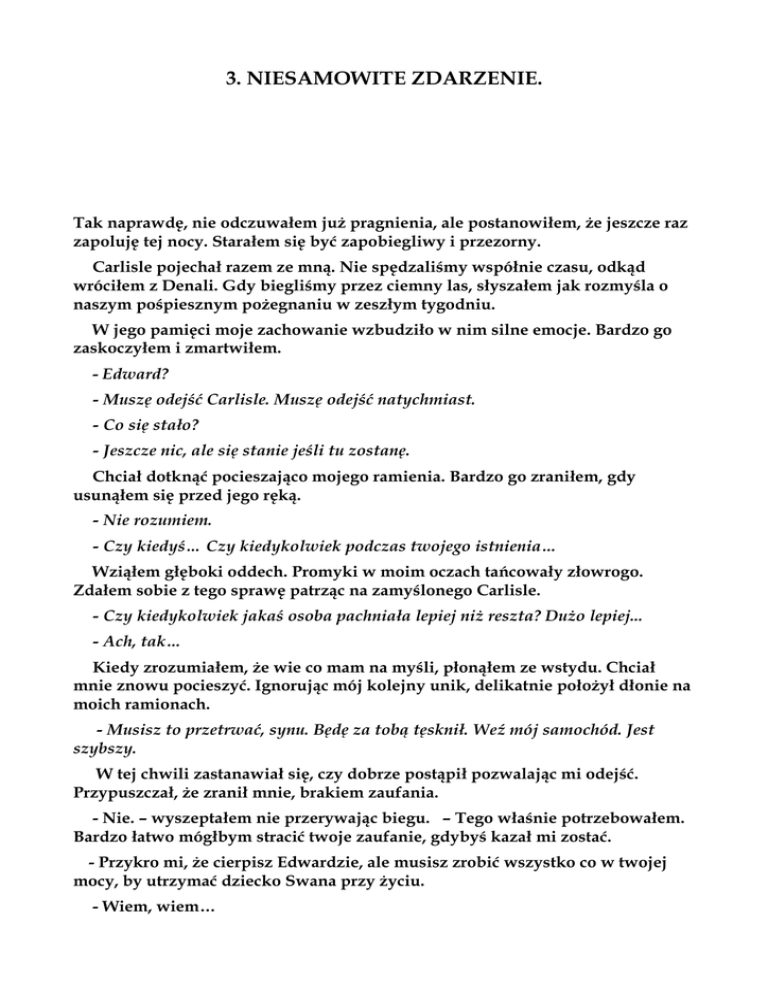 3. NIESAMOWITE ZDARZENIE.

Tak naprawdę, nie odczuwałem już pragnienia, ale postanowiłem, że jeszcze raz zapoluję tej nocy. Starałem się być zapobiegliwy i przezorny.

Carlisle pojechał razem ze mną. Nie spędzaliśmy wspólnie czasu, odkąd wróciłem z Denali. Gdy biegliśmy przez ciemny las, słyszałem jak rozmyśla o naszym pośpiesznym pożegnaniu w zeszłym tygodniu.

W jego pamięci moje zachowanie wzbudziło w nim silne emocje. Bardzo go zaskoczyłem i zmartwiłem.

- Edward?

- Muszę odejść Carlisle. Muszę odejść natychmiast.

- Co się stało?

- Jeszcze nic, ale się stanie jeśli tu zostanę.

Chciał dotknąć pocieszająco mojego ramienia. Bardzo go zraniłem, gdy usunąłem się przed jego ręką.

- Nie rozumiem.

- Czy kiedyś... Czy kiedykolwiek podczas twojego istnienia...

Wziąłem głęboki oddech. Promyki w moim oczach tańcowały złowrogo. Zdałem sobie z tego sprawę patrząc na zamyślonego Carlisle.

- Czy kiedykolwiek jakaś osoba pachniała lepiej niż reszta? Dużo lepiej...

- Ach, tak...

Kiedy zrozumiałem, że wie co mam na myśli, płonąłem ze wstydu. Chciał mnie znowu pocieszyć. Ignorując mój kolejny unik, delikatnie położył dłonie na moich ramionach.

- Musisz to przetrwać, synu. Będę za tobą tęsknił. Weź mój samochód. Jest szybszy.

W tej chwili zastanawiał się, czy dobrze postąpił pozwalając mi odejść. Przypuszczał, że zranił mnie, brakiem zaufania.

- Nie. – wyszeptałem nie przerywając biegu. – Tego właśnie potrzebowałem. Bardzo łatwo mógłbym stracić twoje zaufanie, gdybyś kazał mi zostać.

- Przykro mi, że cierpisz Edwardzie, ale musisz zrobić wszystko co w twojej mocy, by utrzymać dziecko Swana przy życiu.

- Wiem, wiem…